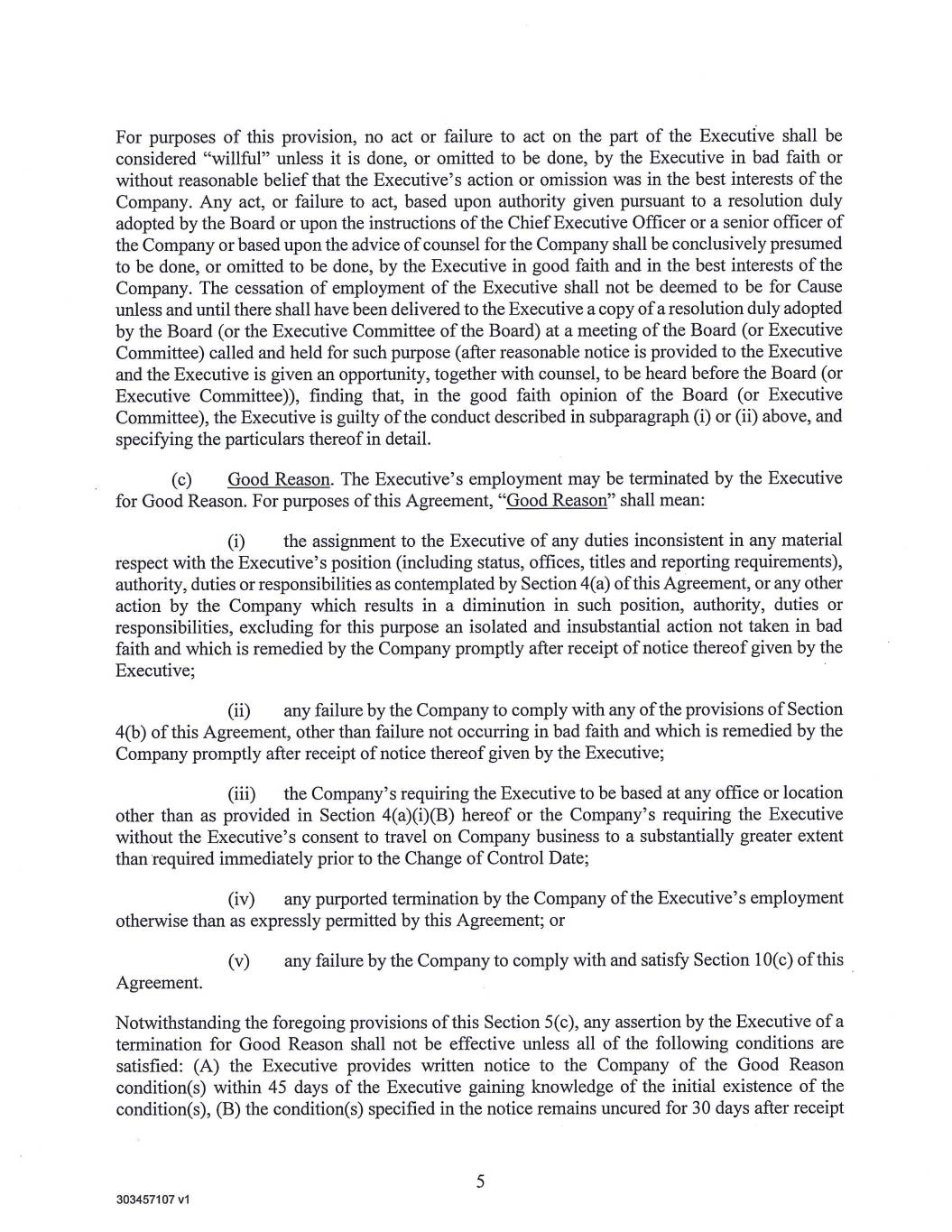 For purposes of this provision, no act or failure to act on the part of the Executive shall be considered "willful" unless it is done, or omitted to be done, by the Executive in bad faith or without reasonable belief that the Executive's action or omission was in the best interests of the Company. Any act, or failure to act, based upon authority given pursuant to a resolution duly adopted by the Board or upon the instructions of the Chief Executive Officer or a senior officer of the Company or based upon the advice of counsel for the Company shall be conclusively presumed to be done, or omitted to be done, by the Executive in good faith and in the best interests of the Company. The cessation of employment of the Executive shall not be deemed to be for Cause unless and until there shall have been delivered to the Executive a copy of a resolution duly adopted by the Board (or the Executive Committee of the Board) at a meeting of the Board (or Executive Committee) called and held for such purpose (after reasonable notice is provided to the Executive and the Executive is given an opportunity, together with counsel, to be heard before the Board (or Executive Committee)), finding that, in the good faith opinion of the Board (or Executive Committee), the Executive is guilty of the conduct described in subparagraph (i) or (ii) above, and specifying the particulars thereof in detail.

(c) Good Reason. The Executive's employment may be terminated by the Executive for Good Reason. For purposes of this Agreement, "Good Reason" shall mean:

(i) the assignment to the Executive of any duties inconsistent in any material respect with the Executive's position (including status, offices, titles and reporting requirements), authority, duties or responsibilities as contemplated by Section 4(a) of this Agreement, or any other action by the Company which results in a diminution in such position, authority, duties or responsibilities, excluding for this purpose an isolated and insubstantial action not taken in bad faith and which is remedied by the Company promptly after receipt of notice thereof given by the Executive;

(ii) any failure by the Company to comply with any of the provisions of Section 4(b) of this Agreement, other than failure not occurring in bad faith and which is remedied by the Company promptly after receipt of notice thereof given by the Executive;

(iii) the Company's requiring the Executive to be based at any office or location other than as provided in Section 4(a)(i)(B) hereof or the Company's requiring the Executive without the Executive's consent to travel on Company business to a substantially greater extent than required immediately prior to the Change of Control Date;

(iv) any purported termination by the Company of the Executive's employment otherwise than as expressly permitted by this Agreement; or

(v) any failure by the Company to comply with and satisfy Section 10(c) of this Agreement.

Notwithstanding the foregoing provisions of this Section 5(c), any assertion by the Executive of a termination for Good Reason shall not be effective unless all of the following conditions are satisfied: (A) the Executive provides written notice to the Company of the Good Reason condition(s) within 45 days of the Executive gaining knowledge of the initial existence of the condition(s), (B) the condition(s) specified in the notice remains uncured for 30 days after receipt

5

303457107 v1